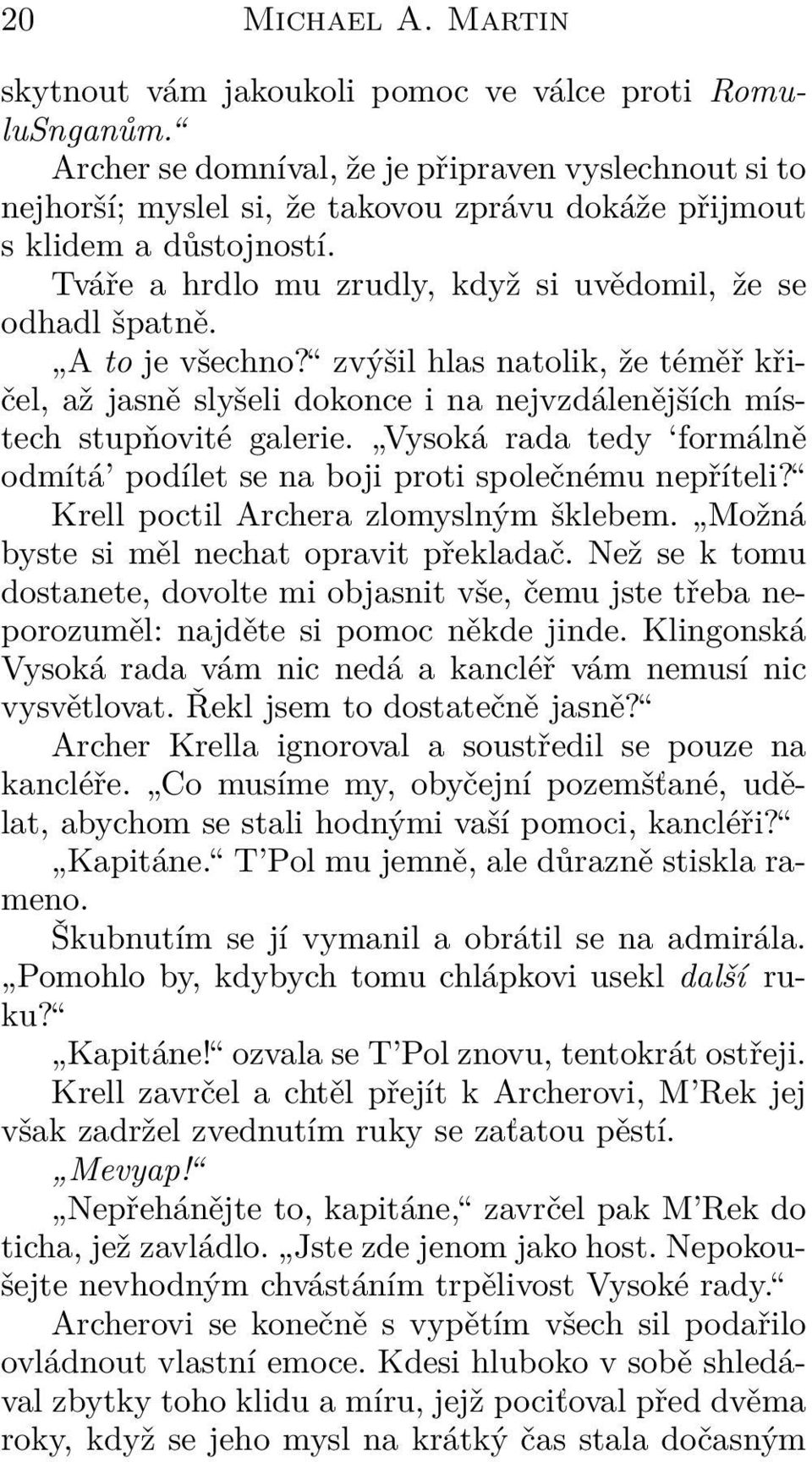 20 Michael A. Martin

skytnout vám jakoukoli pomoc ve válce proti RomuluSnganům.“

Archer se domníval, že je připraven vyslechnout si to nejhorší; myslel si, že takovou zprávu dokáže přijmout s klidem a důstojností.

Tváře a hrdlo mu zrudly, když si uvědomil, že se odhadl špatně.

„A to je všechno?“ zvýšil hlas natolik, že téměř křičel, až jasně slyšeli dokonce i na nejvzdálenějších místech stupňovité galerie. „Vysoká rada tedy ‘formálně odmítá’ podílet se na boji proti společnému nepříteli?“

Krell poctil Archera zlomyslným šklebem. „Možná byste si měl nechat opravit překladač. Než se k tomu dostanete, dovolte mi objasnit vše, čemu jste třeba neporozuměl: najděte si pomoc někde jinde. Klingonská Vysoká rada vám nic nedá a kancléř vám nemusí nic vysvětlovat. Řekl jsem to dostatečně jasně?“

Archer Krella ignoroval a soustředil se pouze na kancléře. „Co musíme my, obyčejní pozemšťané, udělat, abychom se stali hodnými vaší pomoci, kancléři?“

„Kapitáne.“ T’Pol mu jemně, ale důrazně stiskla rameno.

Škubnutím se jí vymanil a obrátil se na admirála. „Pomohlo by, kdybych tomu chlápkovi usekl další ruku?“

„Kapitáne!“ ozvala se T’Pol znovu, tentokrát ostřeji.

Krell zavrčel a chtěl přejít k Archerovi, M’Rek jej však zadržel zvednutím ruky se zaťatou pěstí.

„Mevyap!“

„Nepřehánějte to, kapitáne,“ zavrčel pak M’Rek do ticha, jež zavládlo. „Jste zde jenom jako host. Nepokoušejte nevhodným chvástáním trpělivost Vysoké rady.“

Archerovi se konečně s vypětím všech sil podařilo ovládnout vlastní emoce. Kdesi hluboko v sobě shledával zbytky toho klidu a míru, jejž pociťoval před dvěma roky, když se jeho mysl na krátký čas stala dočasným